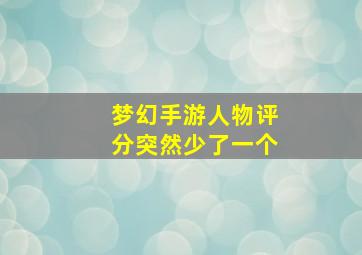 梦幻手游人物评分突然少了一个